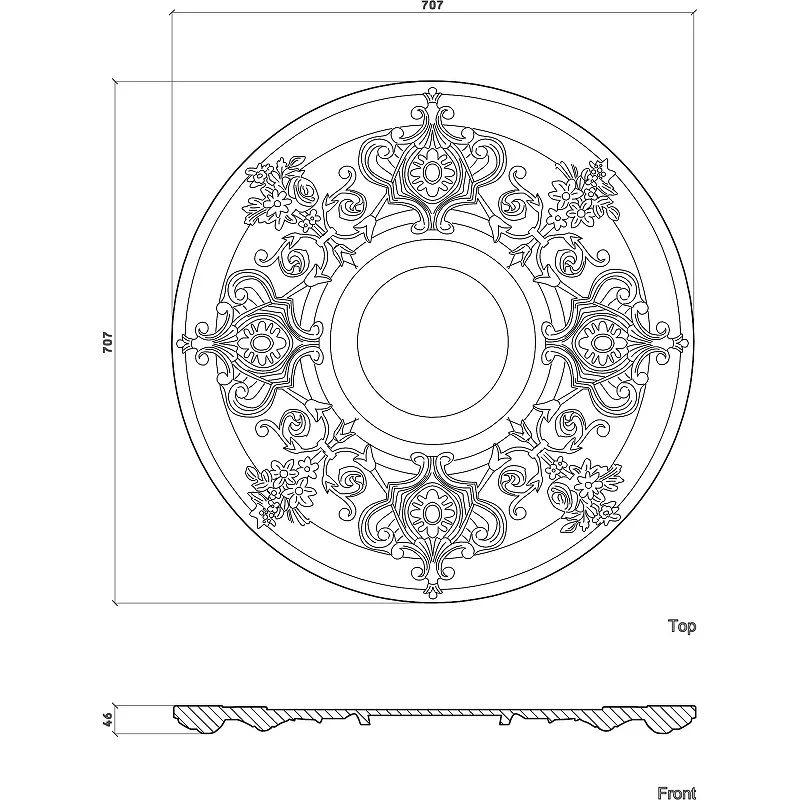 707

707

Top

46

Front